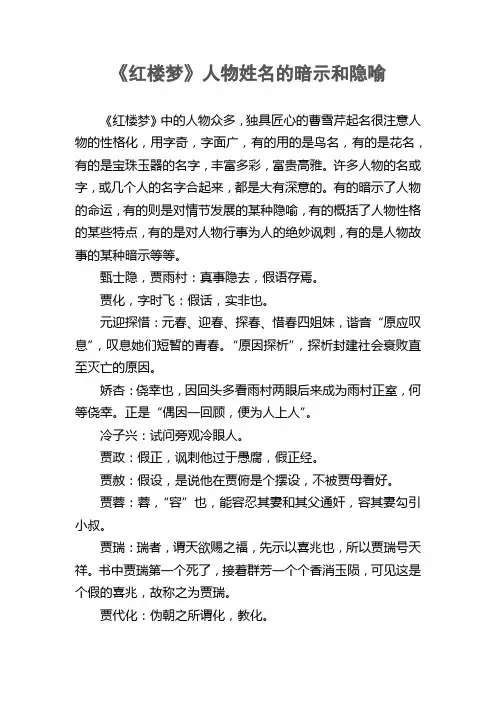 《红楼梦》人物姓名的暗示和隐喻

《红楼梦》中的人物众多，独具匠心的曹雪芹起名很注意人物的性格化，用字奇，字面广，有的用的是鸟名，有的是花名，有的是宝珠玉器的名字，丰富多彩，富贵高雅。许多人物的名或字，或几个人的名字合起来，都是大有深意的。有的暗示了人物的命运，有的则是对情节发展的某种隐喻，有的概括了人物性格的某些特点，有的是对人物行事为人的绝妙讽刺，有的是人物故事的某种暗示等等。

甄士隐，贾雨村：真事隐去，假语存焉。

贾化，字时飞：假话，实非也。

元迎探惜：元春、迎春、探春、惜春四姐妹，谐音“原应叹息”，叹息她们短暂的青春。“原因探析”，探析封建社会衰败直至灭亡的原因。

娇杏：侥幸也，因回头多看雨村两眼后来成为雨村正室，何等侥幸。正是“偶因一回顾，便为人上人”。

冷子兴：试问旁观冷眼人。

贾政：假正，讽刺他过于愚腐，假正经。

贾赦：假设，是说他在贾俯是个摆设，不被贾母看好。

贾蓉：蓉，“容”也，能容忍其妻和其父通奸，容其妻勾引小叔。

贾瑞：瑞者，谓天欲赐之福，先示以喜兆也，所以贾瑞号天祥。书中贾瑞第一个死了，接着群芳一个个香消玉陨，可见这是个假的喜兆，故称之为贾瑞。

贾代化：伪朝之所谓化，教化。